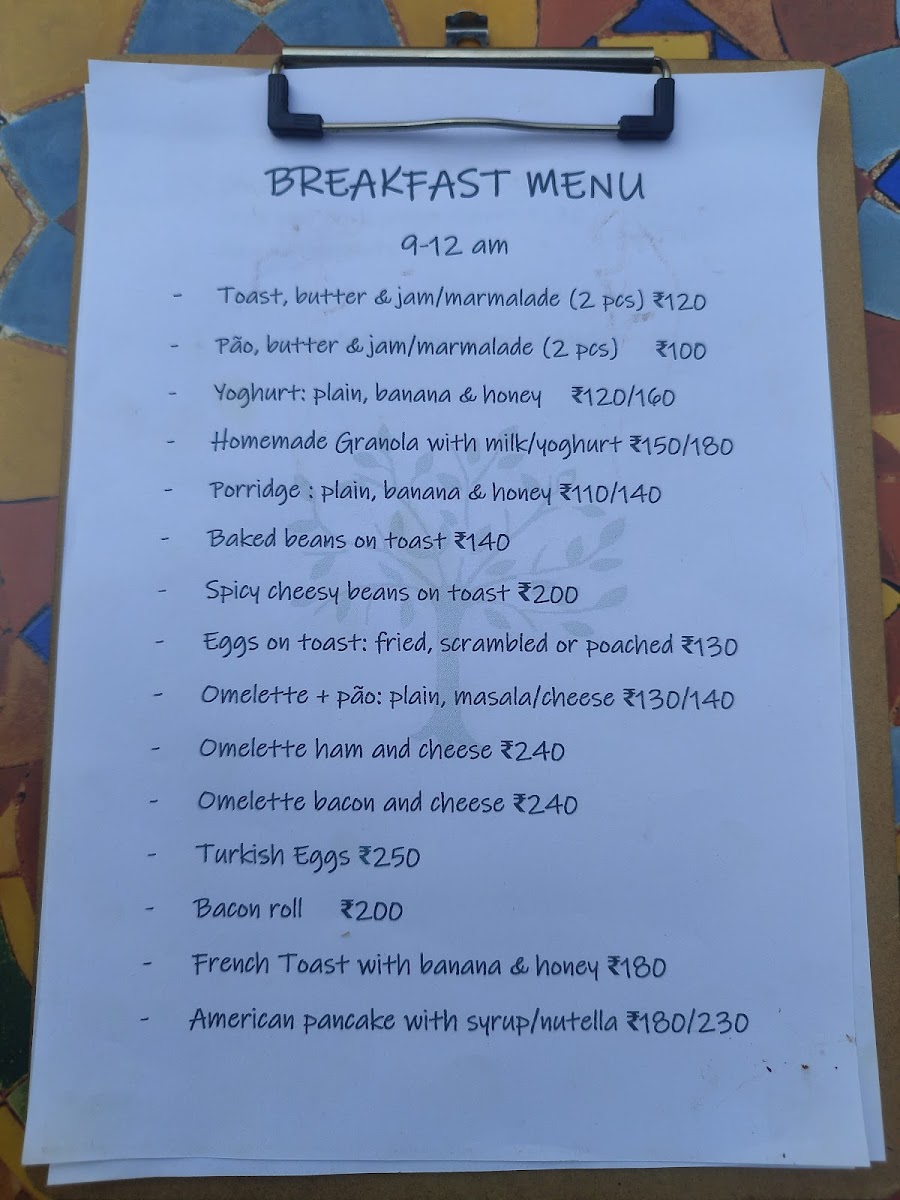 BREAKFAST MENU

9-12 am

- Toast, butter & jam/marmalade (2 pcs) ₹120
- Pão, butter & jam/marmalade (2 pcs) ₹100
- Yoghurt: plain, banana & honey ₹120/160
- Homemade Granola with milk/yoghurt ₹150/180
- Porridge : plain, banana & honey ₹110/140
- Baked beans on toast ₹140
- Spicy cheesy beans on toast ₹200
- Eggs on toast: fried, scrambled or poached ₹130
- Omelette + pão: plain, masala/cheese ₹130/140
- Omelette ham and cheese ₹240
- Omelette bacon and cheese ₹240
- Turkish Eggs ₹250
- Bacon roll ₹200
- French Toast with banana & honey ₹180
- American pancake with syrup/nutella ₹180/230